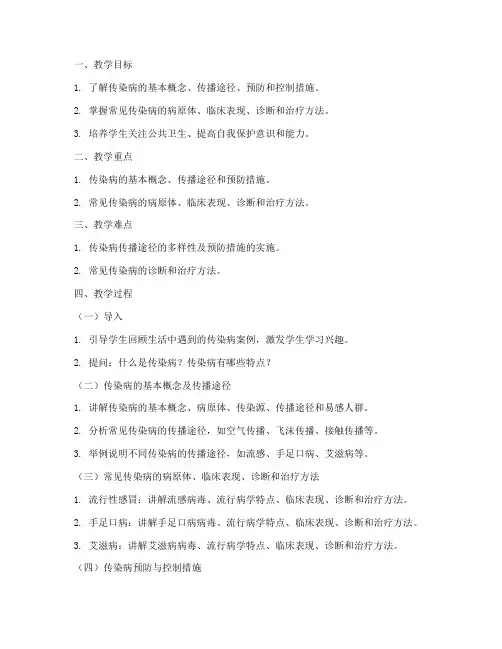 一、教学目标

1. 了解传染病的基本概念、传播途径、预防和控制措施。

2. 掌握常见传染病的病原体、临床表现、诊断和治疗方法。

3. 培养学生关注公共卫生、提高自我保护意识和能力。

二、教学重点

1. 传染病的基本概念、传播途径和预防措施。

2. 常见传染病的病原体、临床表现、诊断和治疗方法。

三、教学难点

1. 传染病传播途径的多样性及预防措施的实施。

2. 常见传染病的诊断和治疗方法。

四、教学过程

（一）导入

1. 引导学生回顾生活中遇到的传染病案例，激发学生学习兴趣。

2. 提问：什么是传染病？传染病有哪些特点？

（二）传染病的基本概念及传播途径

1. 讲解传染病的基本概念、病原体、传染源、传播途径和易感人群。

2. 分析常见传染病的传播途径，如空气传播、飞沫传播、接触传播等。

3. 举例说明不同传染病的传播途径，如流感、手足口病、艾滋病等。

（三）常见传染病的病原体、临床表现、诊断和治疗方法

1. 流行性感冒：讲解流感病毒、流行病学特点、临床表现、诊断和治疗方法。

2. 手足口病：讲解手足口病病毒、流行病学特点、临床表现、诊断和治疗方法。

3. 艾滋病：讲解艾滋病病毒、流行病学特点、临床表现、诊断和治疗方法。

（四）传染病预防与控制措施